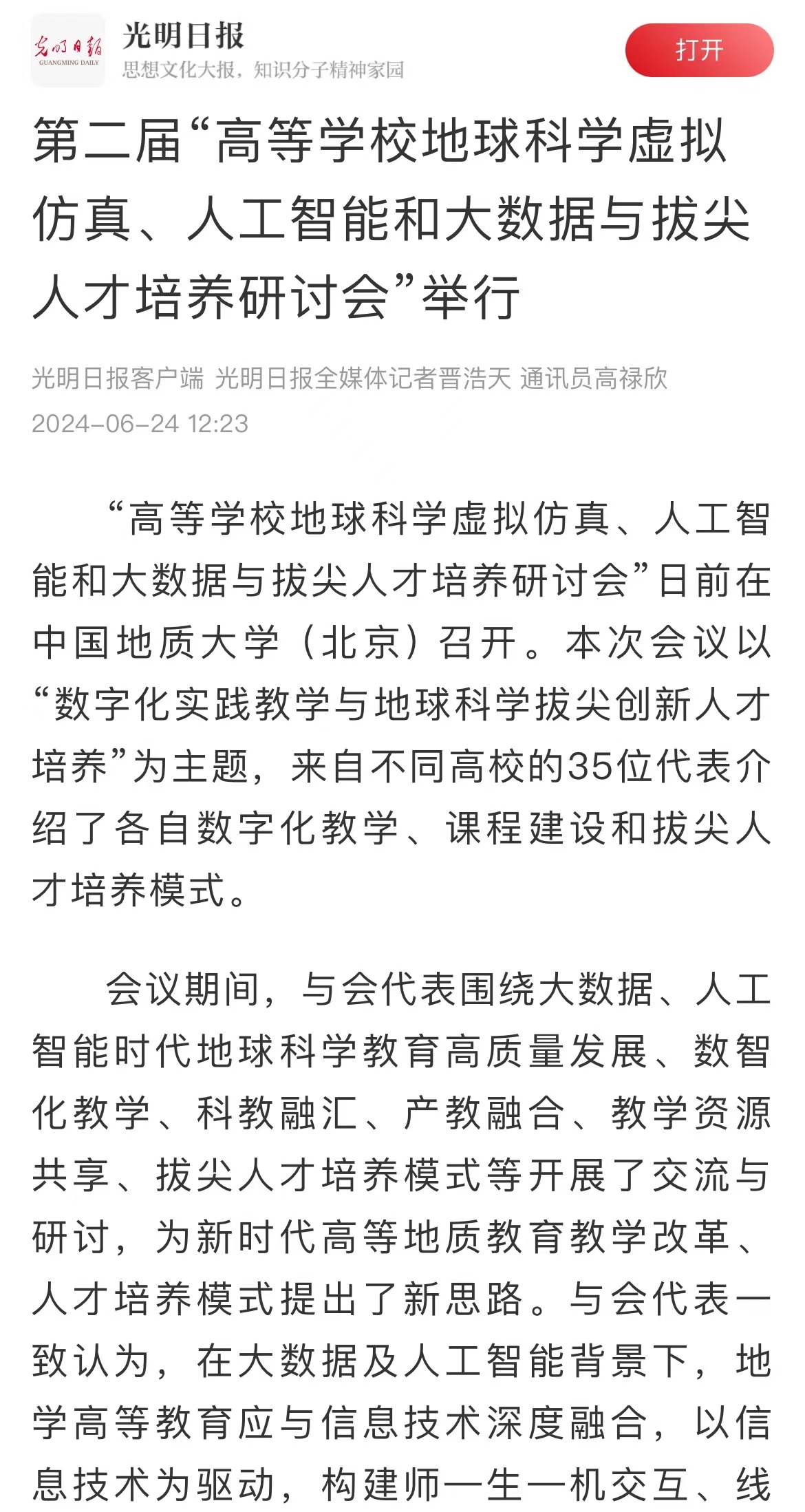 光明日报
GUANGMING DAILY
光明日报
思想文化大报，知识分子精神家园
打开

第二届“高等学校地球科学虚拟仿真、人工智能和大数据与拔尖人才培养研讨会”举行

光明日报客户端 光明日报全媒体记者晋浩天 通讯员高禄欣
2024-06-24 12:23

“高等学校地球科学虚拟仿真、人工智能和大数据与拔尖人才培养研讨会”日前在中国地质大学（北京）召开。本次会议以“数字化实践教学与地球科学拔尖创新人才培养”为主题，来自不同高校的35位代表介绍了各自数字化教学、课程建设和拔尖人才培养模式。

会议期间，与会代表围绕大数据、人工智能时代地球科学教育高质量发展、数智化教学、科教融汇、产教融合、教学资源共享、拔尖人才培养模式等开展了交流与研讨，为新时代高等地质教育教学改革、人才培养模式提出了新思路。与会代表一致认为，在大数据及人工智能背景下，地学高等教育应与信息技术深度融合，以信息技术为驱动，构建师—生—机交互、线